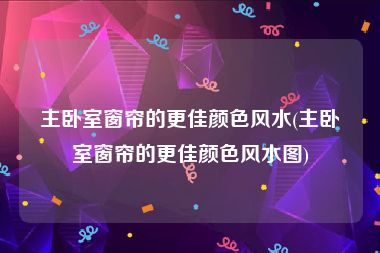 主卧室窗帘的更佳颜色风水(主卧室窗帘的更佳颜色风水图)